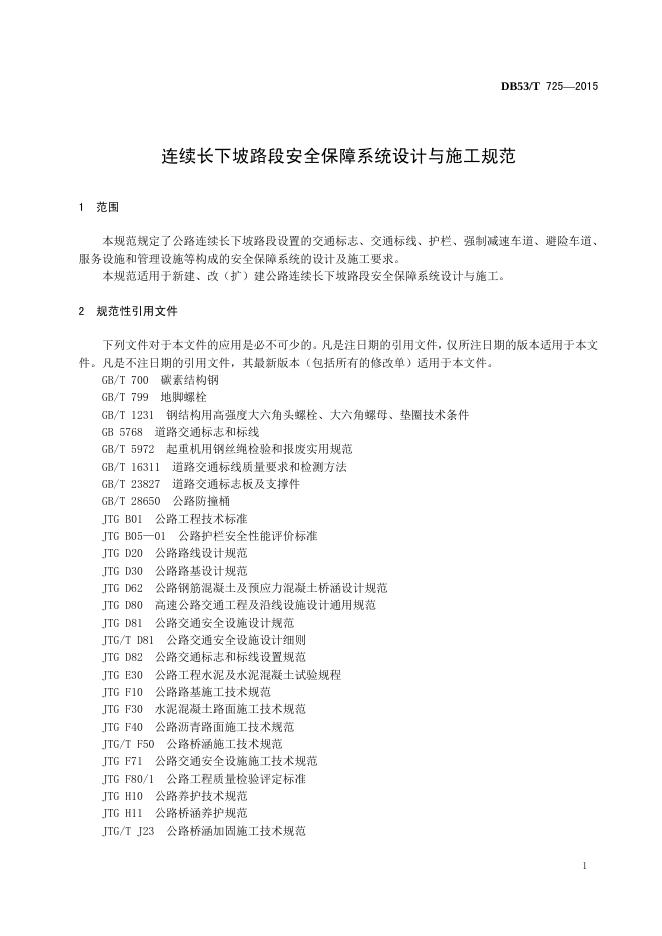 DB53/T 725—2015

连续长下坡路段安全保障系统设计与施工规范

1 范围

本规范规定了公路连续长下坡路段设置的交通标志、交通标线、护栏、强制减速车道、避险车道、服务设施和管理设施等构成的安全保障系统的设计及施工要求。

本规范适用于新建、改（扩）建公路连续长下坡路段安全保障系统设计与施工。

2 规范性引用文件

下列文件对于本文件的应用是必不可少的。凡是注日期的引用文件，仅所注日期的版本适用于本文件。凡是不注日期的引用文件，其最新版本（包括所有的修改单）适用于本文件。

GB/T 700 碳素结构钢
GB/T 799 地脚螺栓
GB/T 1231 钢结构用高强度大六角头螺栓、大六角螺母、垫圈技术条件
GB 5768 道路交通标志和标线
GB/T 5972 起重机用钢丝绳检验和报废实用规范
GB/T 16311 道路交通标线质量要求和检测方法
GB/T 23827 道路交通标志板及支撑件
GB/T 28650 公路防撞桶
JTG B01 公路工程技术标准
JTG B05—01 公路护栏安全性能评价标准
JTG D20 公路路线设计规范
JTG D30 公路路基设计规范
JTG D62 公路钢筋混凝土及预应力混凝土桥涵设计规范
JTG D80 高速公路交通工程及沿线设施设计通用规范
JTG D81 公路交通安全设施设计规范
JTG/T D81 公路交通安全设施设计细则
JTG D82 公路交通标志和标线设置规范
JTG E30 公路工程水泥及水泥混凝土试验规程
JTG F10 公路路基施工技术规范
JTG F30 水泥混凝土路面施工技术规范
JTG F40 公路沥青路面施工技术规范
JTG/T F50 公路桥涵施工技术规范
JTG F71 公路交通安全设施施工技术规范
JTG F80/1 公路工程质量检验评定标准
JTG H10 公路养护技术规范
JTG H11 公路桥涵养护规范
JTG/T J23 公路桥涵加固施工技术规范

1